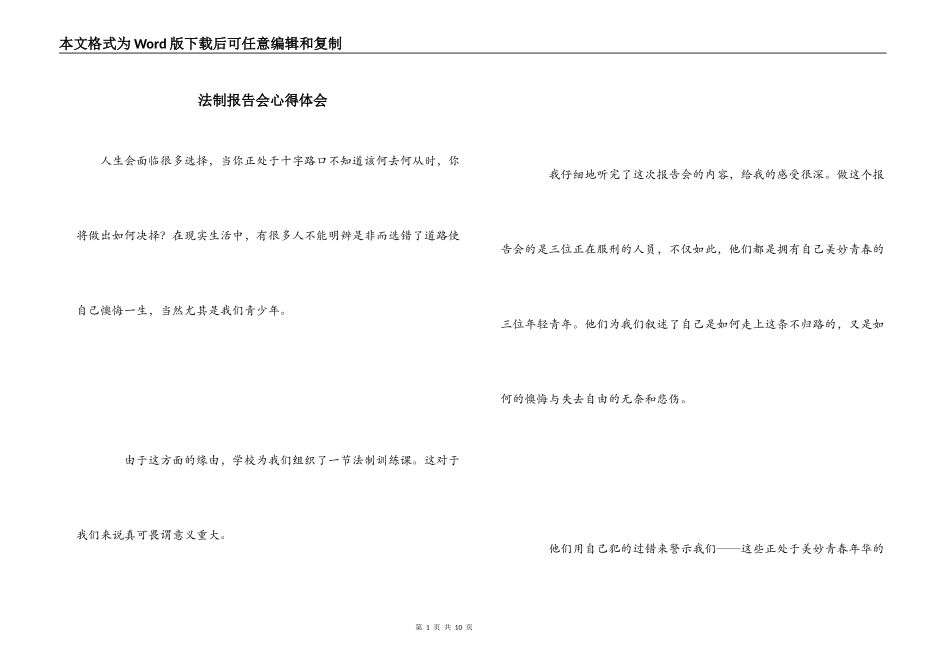 本文格式为Word版下载后可任意编辑和复制

法制报告会心得体会

人生会面临很多选择，当你正处于十字路口不知道该何去何从时，你将做出如何决择？在现实生活中，有很多人不能明辨是非而选错了道路使自己懊悔一生，当然尤其是我们青少年。

由于这方面的缘由，学校为我们组织了一节法制训练课。这对于我们来说真可畏谓意义重大。

我仔细地听完了这次报告会的内容，给我的感受很深。做这个报告会的是三位正在服刑的人员，不仅如此，他们都是拥有自己美妙青春的三位年轻青年。他们为我们叙述了自己是如何走上这条不归路的，又是如何的懊悔与失去自由的无奈和悲伤。

他们用自己犯的过错来警示我们——这些正处于美妙青春年华的

第 1 页 共 10 页